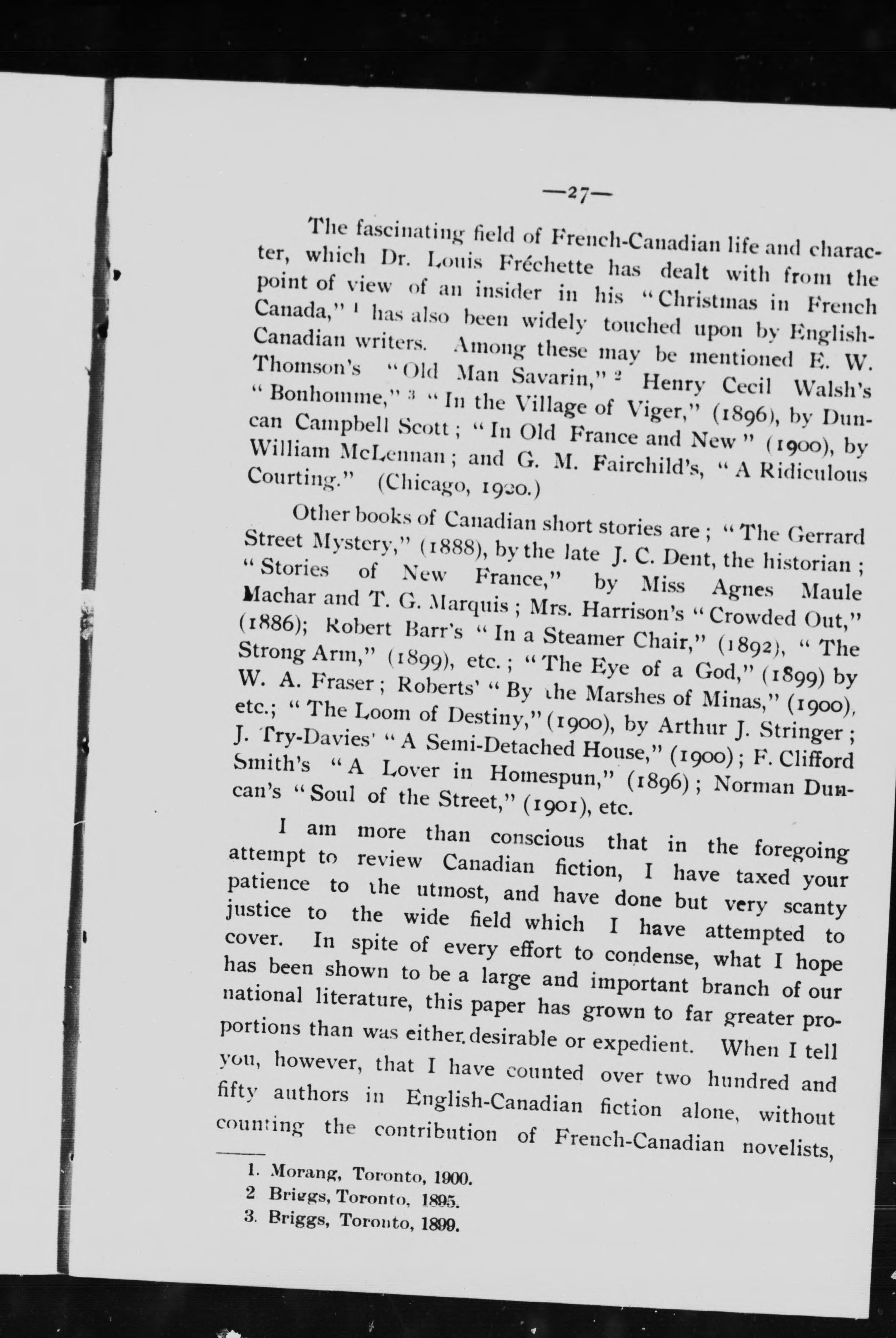 —27—

The fascinating field of French-Canadian life and character, which Dr. Louis Fréchette has dealt with from the point of view of an insider in his "Christmas in French Canada," $^1$ has also been widely touched upon by English-Canadian writers. Among these may be mentioned E. W. Thomson's "Old Man Savarin," $^2$ Henry Cecil Walsh's "Bonhomme," $^3$ "In the Village of Viger," (1896), by Duncan Campbell Scott; "In Old France and New" (1900), by William McLennan; and G. M. Fairchild's, "A Ridiculous Courting." (Chicago, 1900.)

Other books of Canadian short stories are; "The Gerrard Street Mystery," (1888), by the late J. C. Dent, the historian; "Stories of New France," by Miss Agnes Maule Machar and T. G. Marquis; Mrs. Harrison's "Crowded Out," (1886); Robert Barr's "In a Steamer Chair," (1892), "The Strong Arm," (1899), etc.; "The Eye of a God," (1899) by W. A. Fraser; Roberts' "By the Marshes of Minas," (1900), etc.; "The Loom of Destiny," (1900), by Arthur J. Stringer; J. Try-Davies' "A Semi-Detached House," (1900); F. Clifford Smith's "A Lover in Homespun," (1896); Norman Duncan's "Soul of the Street," (1901), etc.

I am more than conscious that in the foregoing attempt to review Canadian fiction, I have taxed your patience to the utmost, and have done but very scanty justice to the wide field which I have attempted to cover. In spite of every effort to condense, what I hope has been shown to be a large and important branch of our national literature, this paper has grown to far greater proportions than was either desirable or expedient. When I tell you, however, that I have counted over two hundred and fifty authors in English-Canadian fiction alone, without counting the contribution of French-Canadian novelists,

1. Morang, Toronto, 1900.
2 Briggs, Toronto, 1895.
3. Briggs, Toronto, 1899.